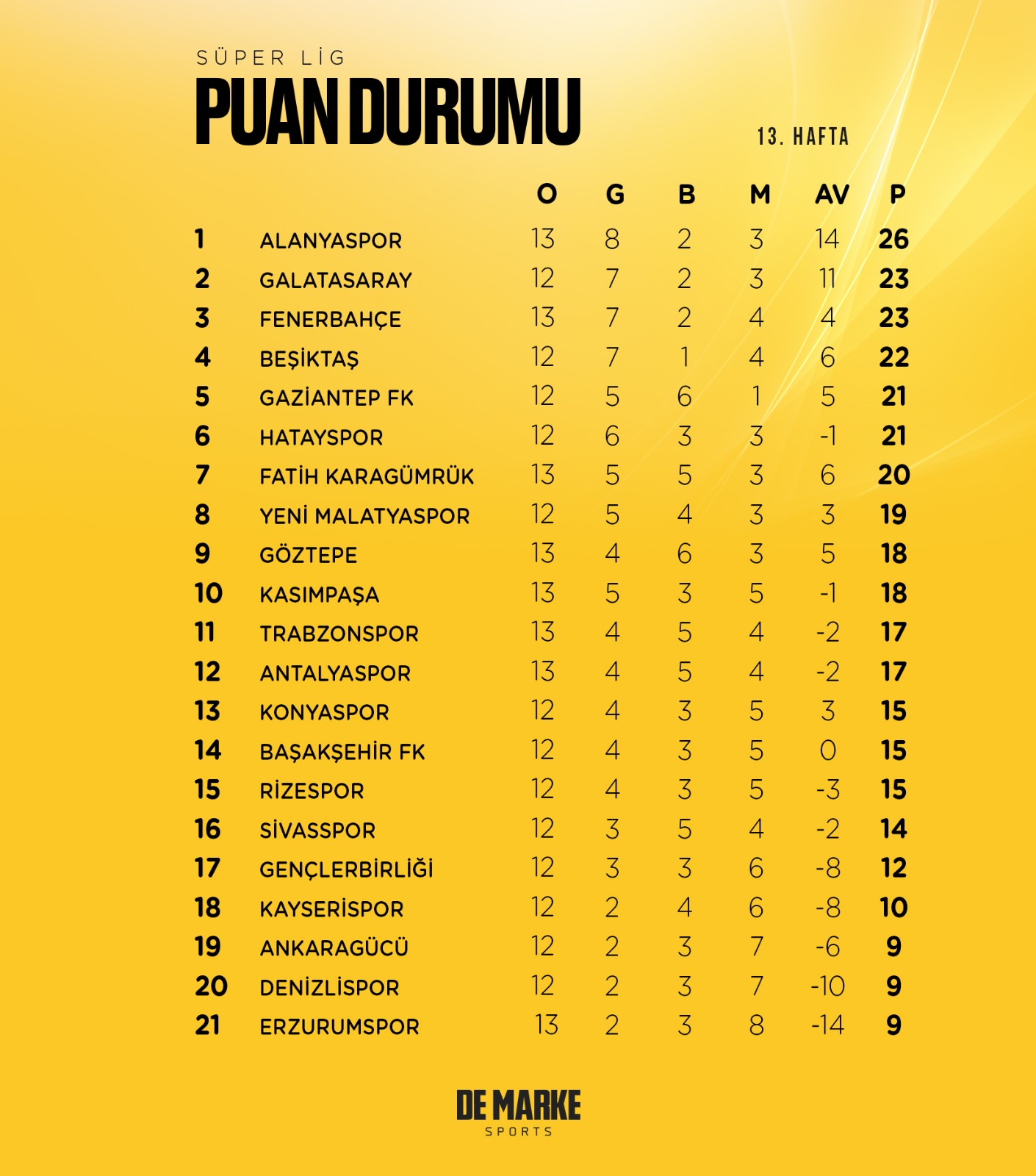 SÜPER LİG
PUAN DURUMU

13. HAFTA

| | | O | G | B | M | AV | P |
|---|---|---|---|---|---|---|---|
| 1 | ALANYASPOR | 13 | 8 | 2 | 3 | 14 | 26 |
| 2 | GALATASARAY | 12 | 7 | 2 | 3 | 11 | 23 |
| 3 | FENERBAHÇE | 13 | 7 | 2 | 4 | 4 | 23 |
| 4 | BEŞİKTAŞ | 12 | 7 | 1 | 4 | 6 | 22 |
| 5 | GAZİANTEP FK | 12 | 5 | 6 | 1 | 5 | 21 |
| 6 | HATAYSPOR | 12 | 6 | 3 | 3 | -1 | 21 |
| 7 | FATİH KARAGÜMRÜK | 13 | 5 | 5 | 3 | 6 | 20 |
| 8 | YENİ MALATYASPOR | 12 | 5 | 4 | 3 | 3 | 19 |
| 9 | GÖZTEPE | 13 | 4 | 6 | 3 | 5 | 18 |
| 10 | KASIMPAŞA | 13 | 5 | 3 | 5 | -1 | 18 |
| 11 | TRABZONSPOR | 13 | 4 | 5 | 4 | -2 | 17 |
| 12 | ANTALYASPOR | 13 | 4 | 5 | 4 | -2 | 17 |
| 13 | KONYASPOR | 12 | 4 | 3 | 5 | 3 | 15 |
| 14 | BAŞAKŞEHİR FK | 12 | 4 | 3 | 5 | 0 | 15 |
| 15 | RİZESPOR | 12 | 4 | 3 | 5 | -3 | 15 |
| 16 | SİVASSPOR | 12 | 3 | 5 | 4 | -2 | 14 |
| 17 | GENÇLERBİRLİĞİ | 12 | 3 | 3 | 6 | -8 | 12 |
| 18 | KAYSERİSPOR | 12 | 2 | 4 | 6 | -8 | 10 |
| 19 | ANKARAGÜCÜ | 12 | 2 | 3 | 7 | -6 | 9 |
| 20 | DENİZLİSPOR | 12 | 2 | 3 | 7 | -10 | 9 |
| 21 | ERZURUMSPOR | 13 | 2 | 3 | 8 | -14 | 9 |

DE MARKE
SPORTS